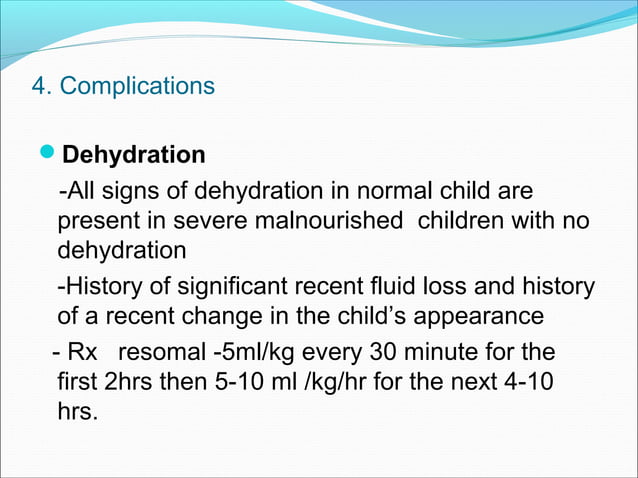 4. Complications

Dehydration

-All signs of dehydration in normal child are present in severe malnourished children with no dehydration

-History of significant recent fluid loss and history of a recent change in the child's appearance

- Rx resomal -5ml/kg every 30 minute for the first 2hrs then 5-10 ml /kg/hr for the next 4-10 hrs.